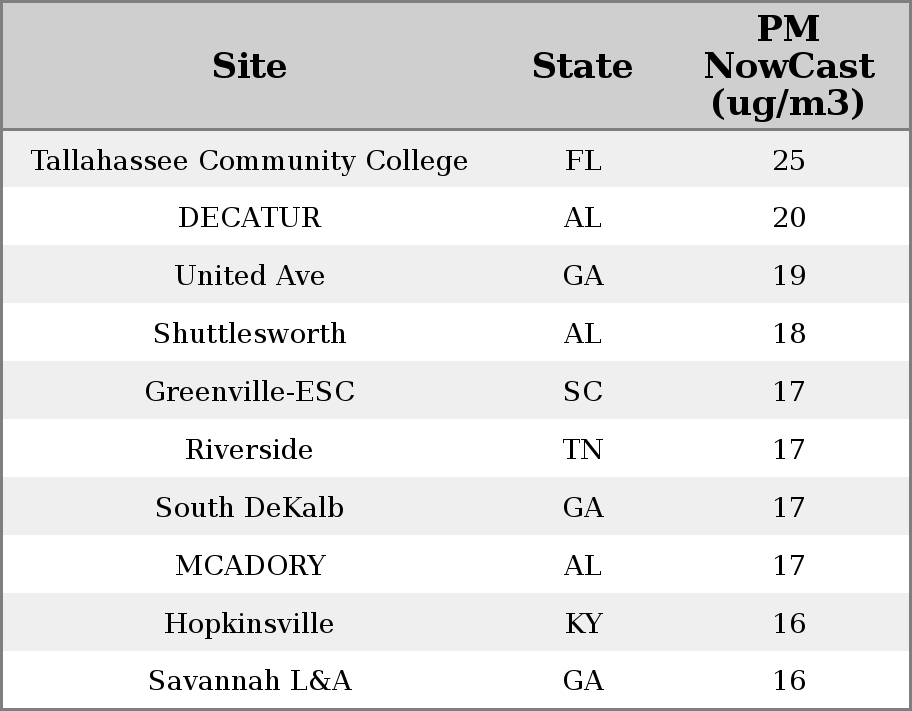 | Site | State | PM NowCast (ug/m3) |
|---|---|---|
| Tallahassee Community College | FL | 25 |
| DECATUR | AL | 20 |
| United Ave | GA | 19 |
| Shuttlesworth | AL | 18 |
| Greenville-ESC | SC | 17 |
| Riverside | TN | 17 |
| South DeKalb | GA | 17 |
| MCADORY | AL | 17 |
| Hopkinsville | KY | 16 |
| Savannah L&A | GA | 16 |